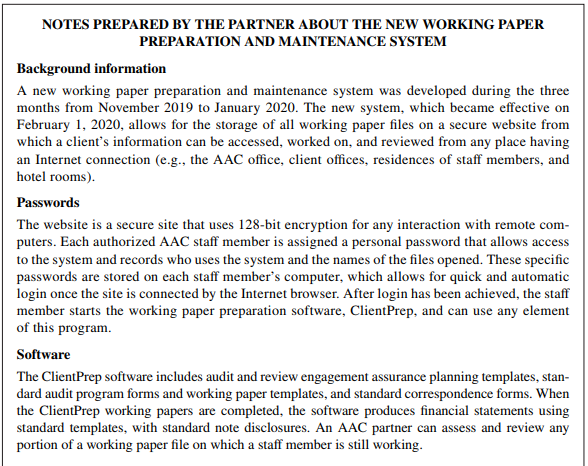 NOTES PREPARED BY THE PARTNER ABOUT THE NEW WORKING PAPER PREPARATION AND MAINTENANCE SYSTEM

Background information

A new working paper preparation and maintenance system was developed during the three months from November 2019 to January 2020. The new system, which became effective on February 1, 2020, allows for the storage of all working paper files on a secure website from which a client's information can be accessed, worked on, and reviewed from any place having an Internet connection (e.g., the AAC office, client offices, residences of staff members, and hotel rooms).

Passwords

The website is a secure site that uses 128-bit encryption for any interaction with remote computers. Each authorized AAC staff member is assigned a personal password that allows access to the system and records who uses the system and the names of the files opened. These specific passwords are stored on each staff member's computer, which allows for quick and automatic login once the site is connected by the Internet browser. After login has been achieved, the staff member starts the working paper preparation software, ClientPrep, and can use any element of this program.

Software

The ClientPrep software includes audit and review engagement assurance planning templates, standard audit program forms and working paper templates, and standard correspondence forms. When the ClientPrep working papers are completed, the software produces financial statements using standard templates, with standard note disclosures. An AAC partner can assess and review any portion of a working paper file on which a staff member is still working.